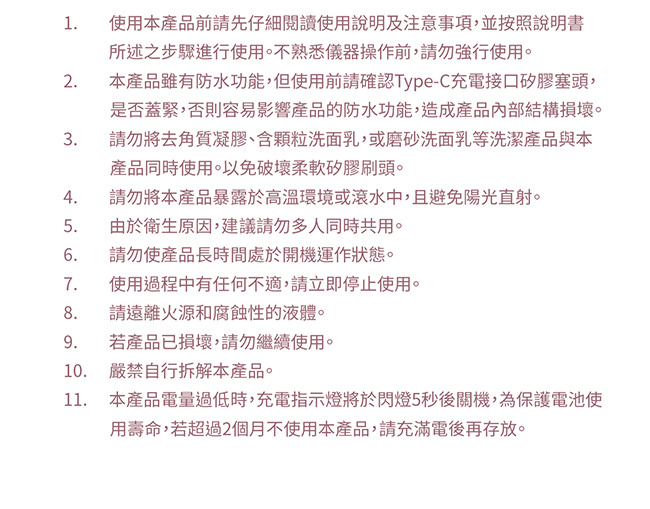 1. 使用本產品前請先仔細閱讀使用說明及注意事項,並按照說明書所述之步驟進行使用。不熟悉儀器操作前,請勿強行使用。

2. 本產品雖有防水功能,但使用前請確認Type-C充電接口矽膠塞頭,是否蓋緊,否則容易影響產品的防水功能,造成產品內部結構損壞。

3. 請勿將去角質凝膠、含顆粒洗面乳,或磨砂洗面乳等洗潔產品與本產品同時使用。以免破壞柔軟矽膠刷頭。

4. 請勿將本產品暴露於高溫環境或滾水中,且避免陽光直射。

5. 由於衛生原因,建議請勿多人同時共用。

6. 請勿使產品長時間處於開機運作狀態。

7. 使用過程中有任何不適,請立即停止使用。

8. 請遠離火源和腐蝕性的液體。

9. 若產品已損壞,請勿繼續使用。

10. 嚴禁自行拆解本產品。

11. 本產品電量過低時,充電指示燈將於閃燈5秒後關機,為保護電池使用壽命,若超過2個月不使用本產品,請充滿電後再存放。